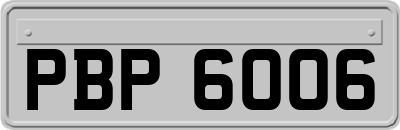 PBP 6006